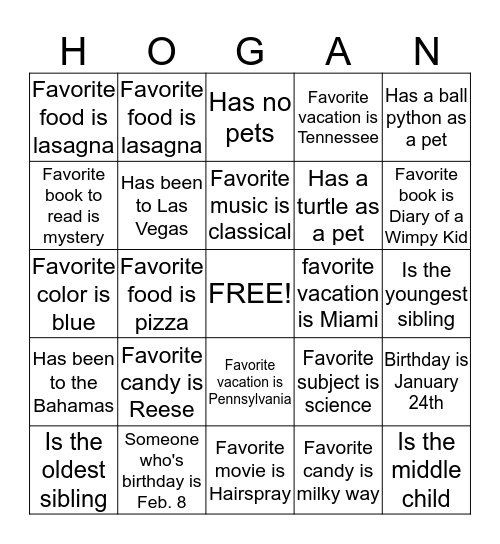 | H | O | G | A | N |
|---|---|---|---|---|
| Favorite food is lasagna | Favorite food is lasagna | Has no pets | Favorite vacation is Tennessee | Has a ball python as a pet |
| Favorite book to read is mystery | Has been to Las Vegas | Favorite music is classical | Has a turtle as a pet | Favorite book is Diary of a Wimpy Kid |
| Favorite color is blue | Favorite food is pizza | FREE! | favorite vacation is Miami | Is the youngest sibling |
| Has been to the Bahamas | Favorite candy is Reese | Favorite vacation is Pennsylvania | Favorite subject is science | Birthday is January 24th |
| Is the oldest sibling | Someone who's birthday is Feb. 8 | Favorite movie is Hairspray | Favorite candy is milky way | Is the middle child |